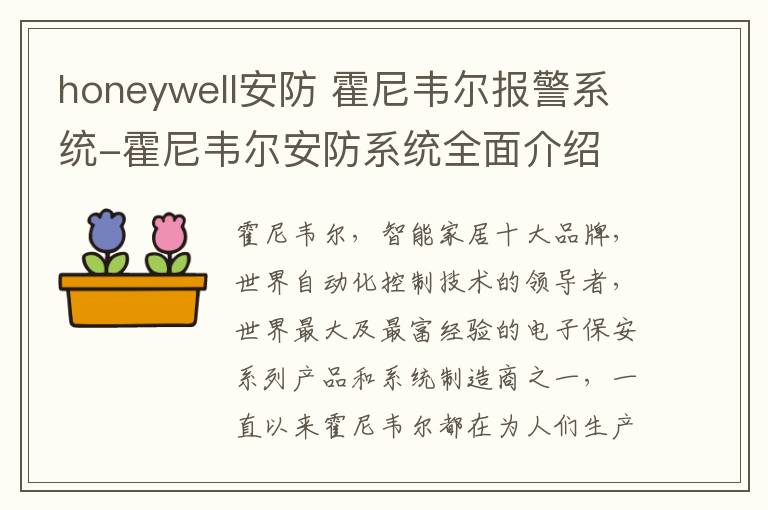 honeywell安防 霍尼韦尔报警系统-霍尼韦尔安防系统全面介绍

霍尼韦尔，智能家居十大品牌，世界自动化控制技术的领导者，世界最大及最富经验的电子保安系列产品和系统制造商之一，一直以来霍尼韦尔都在为人们生产